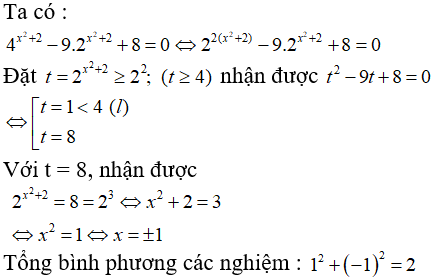 Ta có :

$4^{x^2+2} - 9.2^{x^2+2} + 8 = 0 \Leftrightarrow 2^{2(x^2+2)} - 9.2^{x^2+2} + 8 = 0$

Đặt $t = 2^{x^2+2} \geq 2^2$; $(t \geq 4)$ nhận được $t^2 - 9t + 8 = 0$

$\Leftrightarrow \left[\begin{array}{l} t = 1 < 4 \ (l) \\ t = 8 \end{array}\right.$

Với t = 8, nhận được

$2^{x^2+2} = 8 = 2^3 \Leftrightarrow x^2 + 2 = 3$

$\Leftrightarrow x^2 = 1 \Leftrightarrow x = \pm 1$

Tổng bình phương các nghiệm : $1^2 + (-1)^2 = 2$